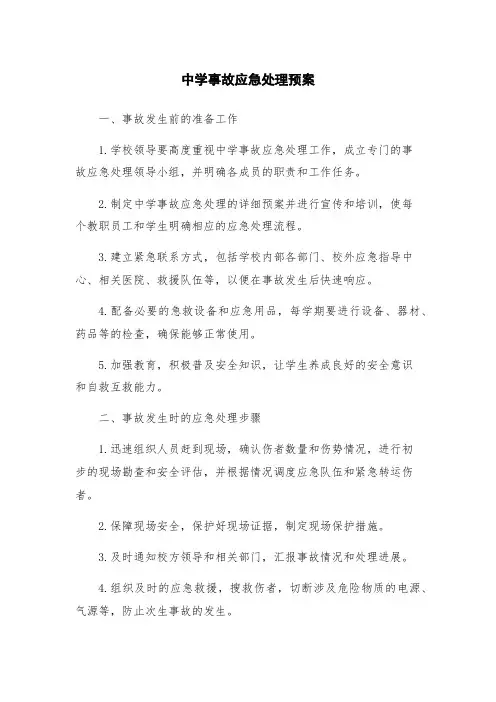 中学事故应急处理预案

一、事故发生前的准备工作

1.学校领导要高度重视中学事故应急处理工作，成立专门的事故应急处理领导小组，并明确各成员的职责和工作任务。

2.制定中学事故应急处理的详细预案并进行宣传和培训，使每个教职员工和学生明确相应的应急处理流程。

3.建立紧急联系方式，包括学校内部各部门、校外应急指导中心、相关医院、救援队伍等，以便在事故发生后快速响应。

4.配备必要的急救设备和应急用品，每学期要进行设备、器材、药品等的检查，确保能够正常使用。

5.加强教育，积极普及安全知识，让学生养成良好的安全意识和自救互救能力。

二、事故发生时的应急处理步骤

1.迅速组织人员赶到现场，确认伤者数量和伤势情况，进行初步的现场勘查和安全评估，并根据情况调度应急队伍和紧急转运伤者。

2.保障现场安全，保护好现场证据，制定现场保护措施。

3.及时通知校方领导和相关部门，汇报事故情况和处理进展。

4.组织及时的应急救援，搜救伤者，切断涉及危险物质的电源、气源等，防止次生事故的发生。